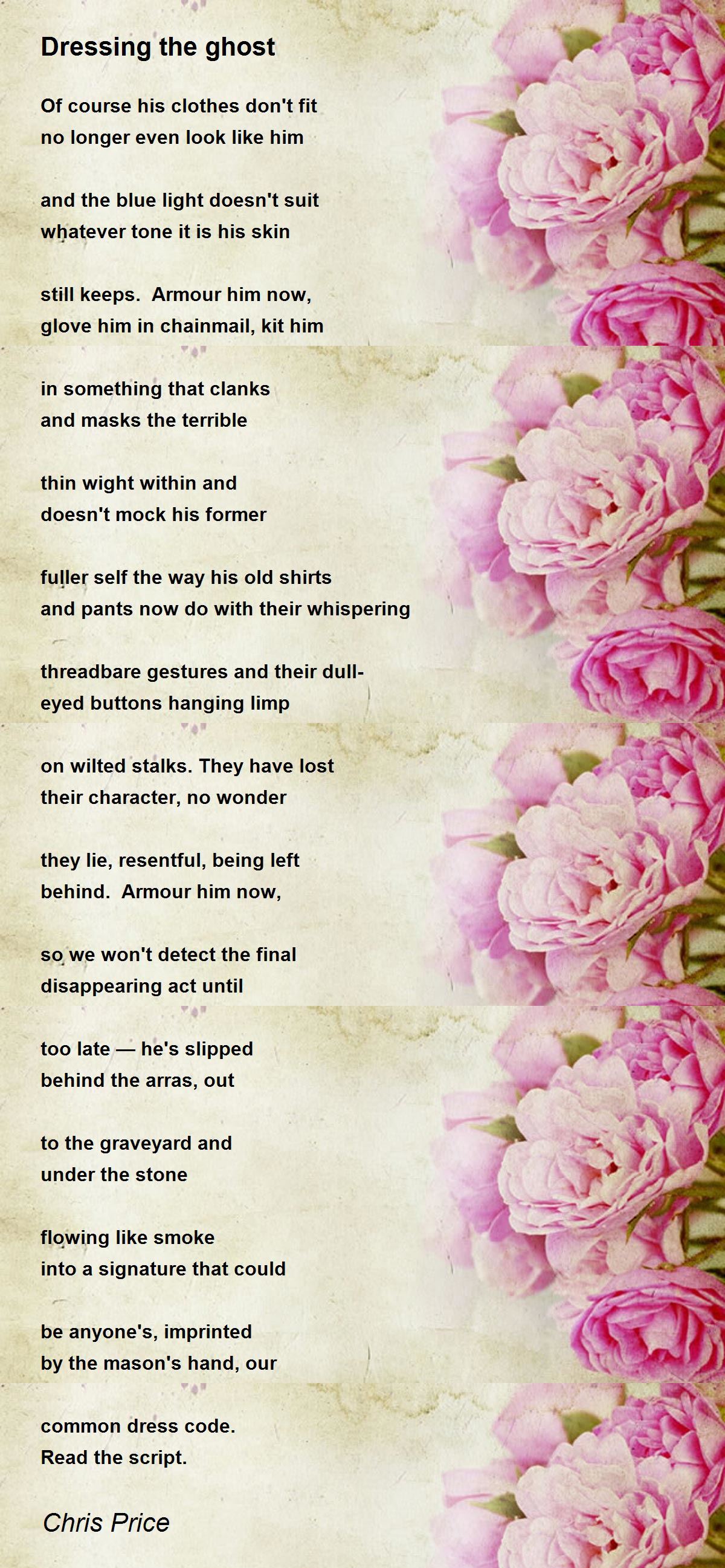 Dressing the ghost

Of course his clothes don't fit
no longer even look like him

and the blue light doesn't suit
whatever tone it is his skin

still keeps.  Armour him now,
glove him in chainmail, kit him

in something that clanks
and masks the terrible

thin wight within and
doesn't mock his former

fuller self the way his old shirts
and pants now do with their whispering

threadbare gestures and their dull-
eyed buttons hanging limp

on wilted stalks. They have lost
their character, no wonder

they lie, resentful, being left
behind.  Armour him now,

so we won't detect the final
disappearing act until

too late — he's slipped
behind the arras, out

to the graveyard and
under the stone

flowing like smoke
into a signature that could

be anyone's, imprinted
by the mason's hand, our

common dress code.
Read the script.

Chris Price